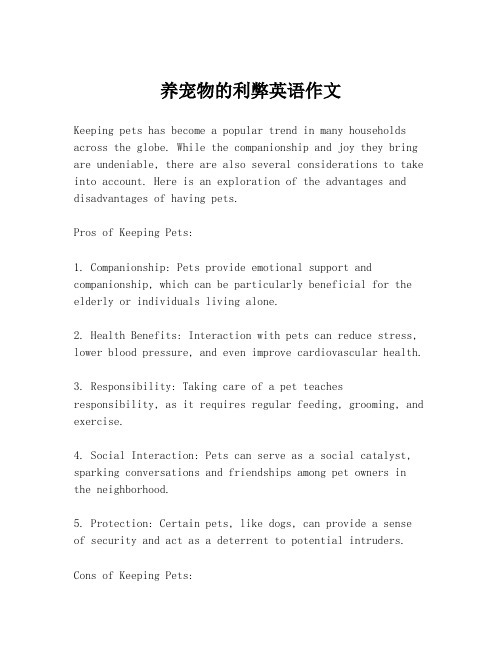 养宠物的利弊英语作文

Keeping pets has become a popular trend in many households across the globe. While the companionship and joy they bring are undeniable, there are also several considerations to take into account. Here is an exploration of the advantages and disadvantages of having pets.

Pros of Keeping Pets:

1. Companionship: Pets provide emotional support and companionship, which can be particularly beneficial for the elderly or individuals living alone.

2. Health Benefits: Interaction with pets can reduce stress, lower blood pressure, and even improve cardiovascular health.

3. Responsibility: Taking care of a pet teaches responsibility, as it requires regular feeding, grooming, and exercise.

4. Social Interaction: Pets can serve as a social catalyst, sparking conversations and friendships among pet owners in the neighborhood.

5. Protection: Certain pets, like dogs, can provide a sense of security and act as a deterrent to potential intruders.

Cons of Keeping Pets: